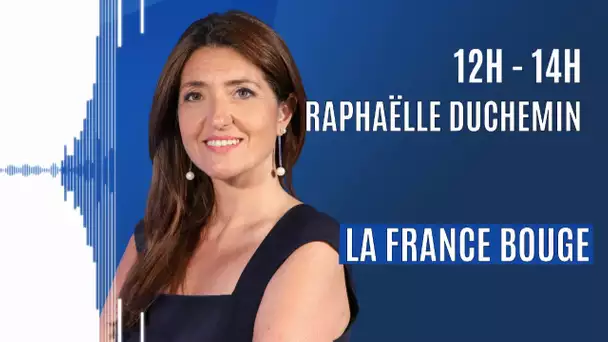 12H - 14H
RAPHAËLLE DUCHEMIN

LA FRANCE BOUGE